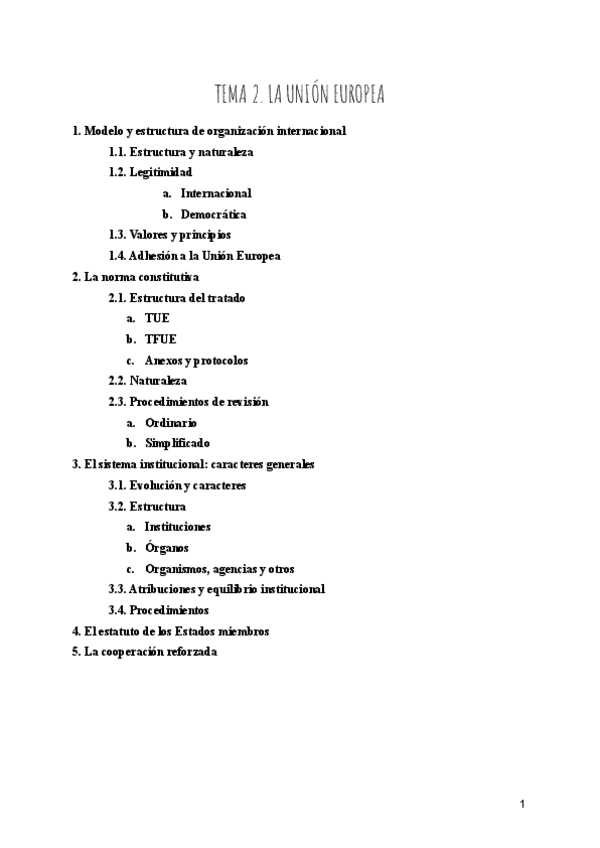 TEMA 2. LA UNIÓN EUROPEA

1. Modelo y estructura de organización internacional

1.1. Estructura y naturaleza

1.2. Legitimidad

a. Internacional

b. Democrática

1.3. Valores y principios

1.4. Adhesión a la Unión Europea

2. La norma constitutiva

2.1. Estructura del tratado

a. TUE

b. TFUE

c. Anexos y protocolos

2.2. Naturaleza

2.3. Procedimientos de revisión

a. Ordinario

b. Simplificado

3. El sistema institucional: caracteres generales

3.1. Evolución y caracteres

3.2. Estructura

a. Instituciones

b. Órganos

c. Organismos, agencias y otros

3.3. Atribuciones y equilibrio institucional

3.4. Procedimientos

4. El estatuto de los Estados miembros

5. La cooperación reforzada

1